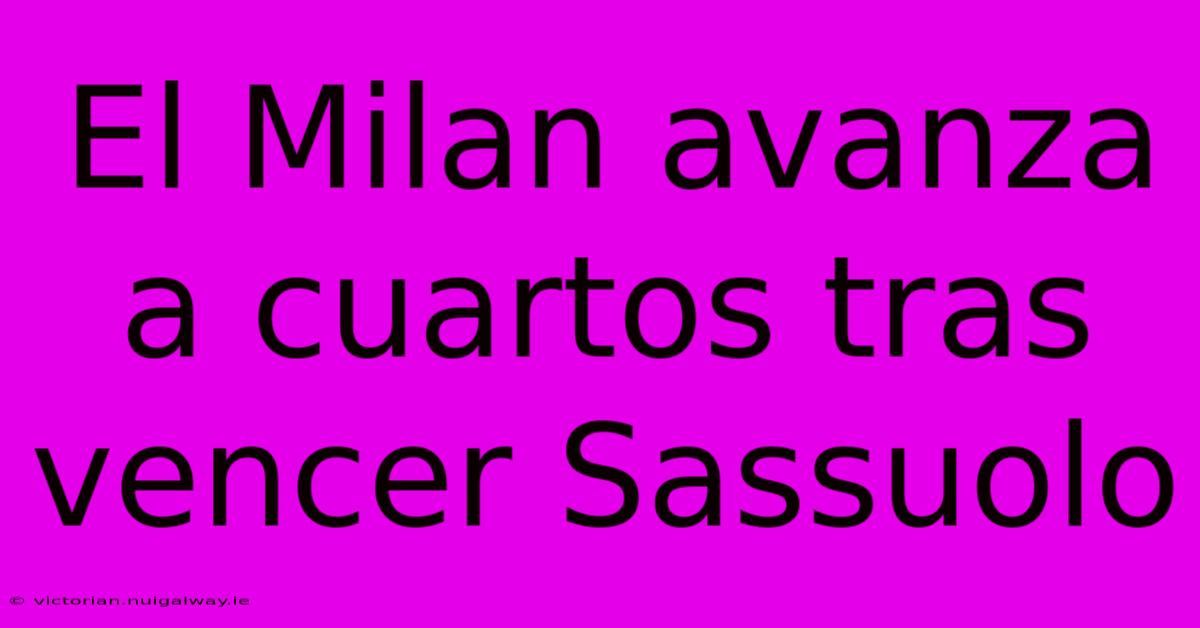 El Milan avanza a cuartos tras vencer Sassuolo

© victorian.nuigalway.ie